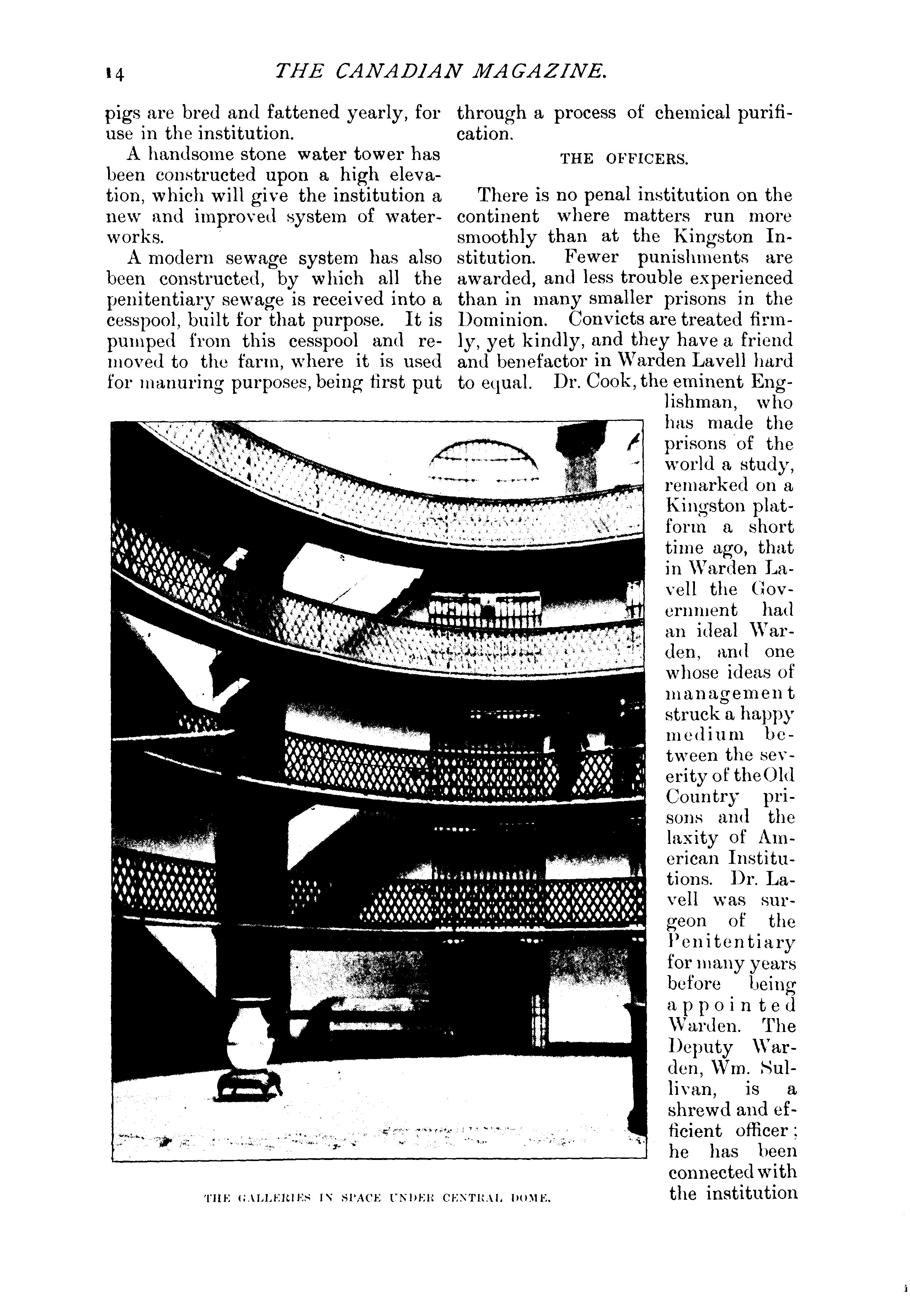 14 THE CANADIAN MAGAZINE.

pigs are bred and fattened yearly, for use in the institution.

A handsome stone water tower has been constructed upon a high elevation, which will give the institution a new and improved system of waterworks.

A modern sewage system has also been constructed, by which all the penitentiary sewage is received into a cesspool, built for that purpose. It is pumped from this cesspool and removed to the farm, where it is used for manuring purposes, being first put through a process of chemical purification.

THE OFFICERS.

There is no penal institution on the continent where matters run more smoothly than at the Kingston Institution. Fewer punishments are awarded, and less trouble experienced than in many smaller prisons in the Dominion. Convicts are treated firmly, yet kindly, and they have a friend and benefactor in Warden Lavell hard to equal. Dr. Cook, the eminent Englishman, who has made the prisons of the world a study, remarked on a Kingston platform a short time ago, that in Warden Lavell the Government had an ideal Warden, and one whose ideas of management struck a happy medium between the severity of the Old Country prisons and the laxity of American Institutions. Dr. Lavell was surgeon of the Penitentiary for many years before being appointed Warden. The Deputy Warden, Wm. Sullivan, is a shrewd and efficient officer; he has been connected with the institution

THE GALLERIES IN SPACE UNDER CENTRAL DOME.